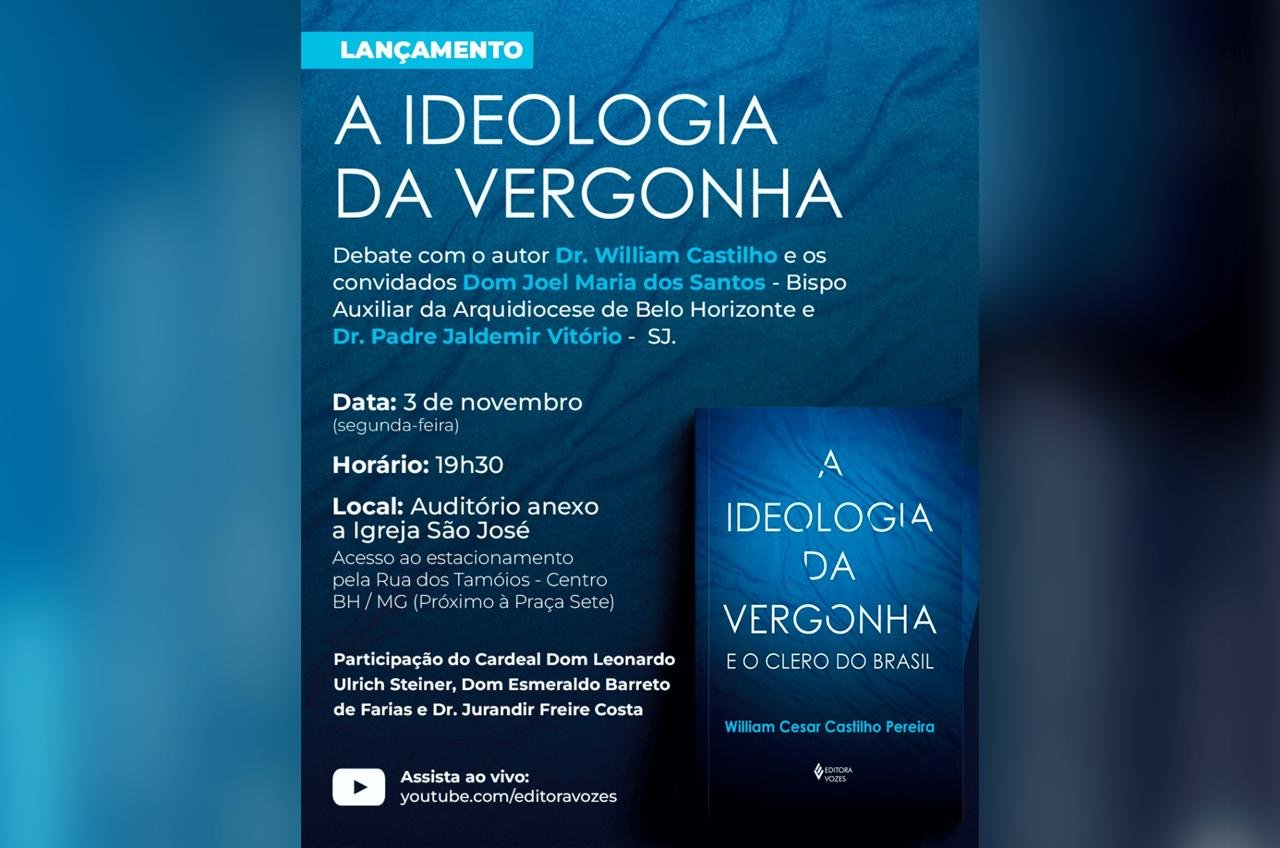 LANÇAMENTO

A IDEOLOGIA DA VERGONHA

Debate com o autor Dr. William Castilho e os convidados Dom Joel Maria dos Santos - Bispo Auxiliar da Arquidiocese de Belo Horizonte e Dr. Padre Jaldemir Vitório - SJ.

Data: 3 de novembro
(segunda-feira)

Horário: 19h30

Local: Auditório anexo a Igreja São José
Acesso ao estacionamento pela Rua dos Tamóios - Centro BH / MG (Próximo à Praça Sete)

Participação do Cardeal Dom Leonardo Ulrich Steiner, Dom Esmeraldo Barreto de Farias e Dr. Jurandir Freire Costa

Assista ao vivo:
youtube.com/editoravozes

A IDEOLOGIA DA VERGONHA
E O CLERO DO BRASIL

William Cesar Castilho Pereira

EDITORA VOZES